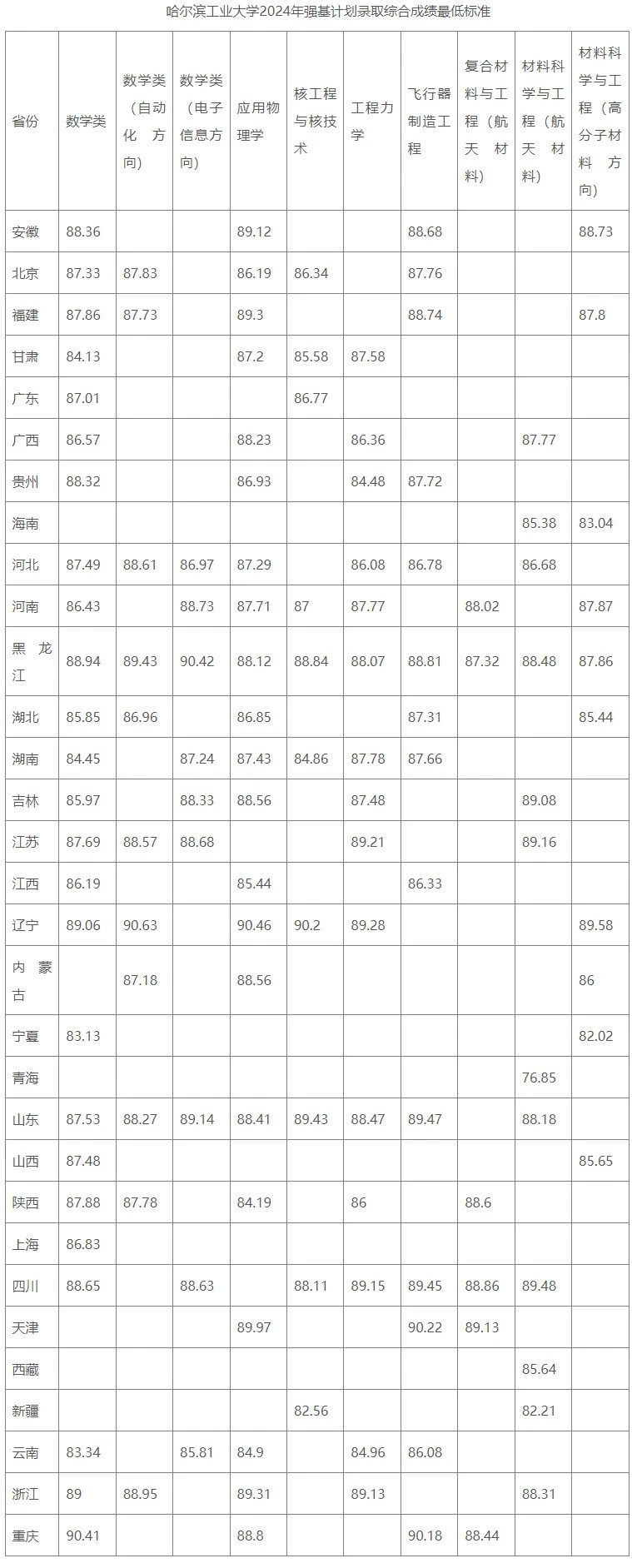 哈尔滨工业大学2024年强基计划录取综合成绩最低标准

| 省份 | 数学类 | 数学类（自动化方向） | 数学类（电子信息方向） | 应用物理学 | 核工程与核技术 | 工程力学 | 飞行器制造工程 | 复合材料与工程（航天材料） | 材料科学与工程（航天材料） | 材料科学与工程（高分子材料方向） |
|---|---|---|---|---|---|---|---|---|---|---|
| 安徽 | 88.36 | | | 89.12 | | | 88.68 | | | 88.73 |
| 北京 | 87.33 | 87.83 | | 86.19 | 86.34 | | 87.76 | | | |
| 福建 | 87.86 | 87.73 | | 89.3 | | | 88.74 | | | 87.8 |
| 甘肃 | 84.13 | | | 87.2 | 85.58 | 87.58 | | | | |
| 广东 | 87.01 | | | | 86.77 | | | | | |
| 广西 | 86.57 | | | 88.23 | | 86.36 | | | 87.77 | |
| 贵州 | 88.32 | | | 86.93 | | 84.48 | 87.72 | | | |
| 海南 | | | | | | | | | 85.38 | 83.04 |
| 河北 | 87.49 | 88.61 | 86.97 | 87.29 | | 86.08 | 86.78 | | 86.68 | |
| 河南 | 86.43 | | 88.73 | 87.71 | 87 | 87.77 | | 88.02 | | 87.87 |
| 黑龙江 | 88.94 | 89.43 | 90.42 | 88.12 | 88.84 | 88.07 | 88.81 | 87.32 | 88.48 | 87.86 |
| 湖北 | 85.85 | 86.96 | | 86.85 | | | 87.31 | | | 85.44 |
| 湖南 | 84.45 | | 87.24 | 87.43 | 84.86 | 87.78 | 87.66 | | | |
| 吉林 | 85.97 | | 88.33 | 88.56 | | 87.48 | | | 89.08 | |
| 江苏 | 87.69 | 88.57 | 88.68 | | | 89.21 | | | 89.16 | |
| 江西 | 86.19 | | | 85.44 | | | 86.33 | | | |
| 辽宁 | 89.06 | 90.63 | | 90.46 | 90.2 | 89.28 | | | | 89.58 |
| 内蒙古 | | 87.18 | | 88.56 | | | | | | 86 |
| 宁夏 | 83.13 | | | | | | | | | 82.02 |
| 青海 | | | | | | | | | 76.85 | |
| 山东 | 87.53 | 88.27 | 89.14 | 88.41 | 89.43 | 88.47 | 89.47 | | 88.18 | |
| 山西 | 87.48 | | | | | | | | | 85.65 |
| 陕西 | 87.88 | 87.78 | | 84.19 | | 86 | | 88.6 | | |
| 上海 | 86.83 | | | | | | | | | |
| 四川 | 88.65 | | 88.63 | | 88.11 | 89.15 | 89.45 | 88.86 | 89.48 | |
| 天津 | | | | 89.97 | | | 90.22 | 89.13 | | |
| 西藏 | | | | | | | | | 85.64 | |
| 新疆 | | | | | 82.56 | | | | 82.21 | |
| 云南 | 83.34 | | 85.81 | 84.9 | | 84.96 | 86.08 | | | |
| 浙江 | 89 | 88.95 | | 89.31 | | 89.13 | | | 88.31 | |
| 重庆 | 90.41 | | | 88.8 | | | 90.18 | 88.44 | | |